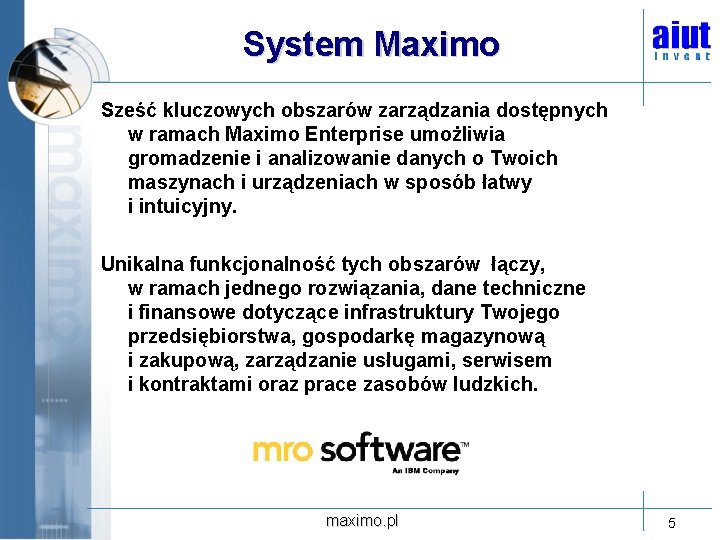 System Maximo

aiut invent

maximo

Sześć kluczowych obszarów zarządzania dostępnych w ramach Maximo Enterprise umożliwia gromadzenie i analizowanie danych o Twoich maszynach i urządzeniach w sposób łatwy i intuicyjny.

Unikalna funkcjonalność tych obszarów łączy, w ramach jednego rozwiązania, dane techniczne i finansowe dotyczące infrastruktury Twojego przedsiębiorstwa, gospodarkę magazynową i zakupową, zarządzanie usługami, serwisem i kontraktami oraz prace zasobów ludzkich.

mro software™
An IBM Company

maximo.pl

5